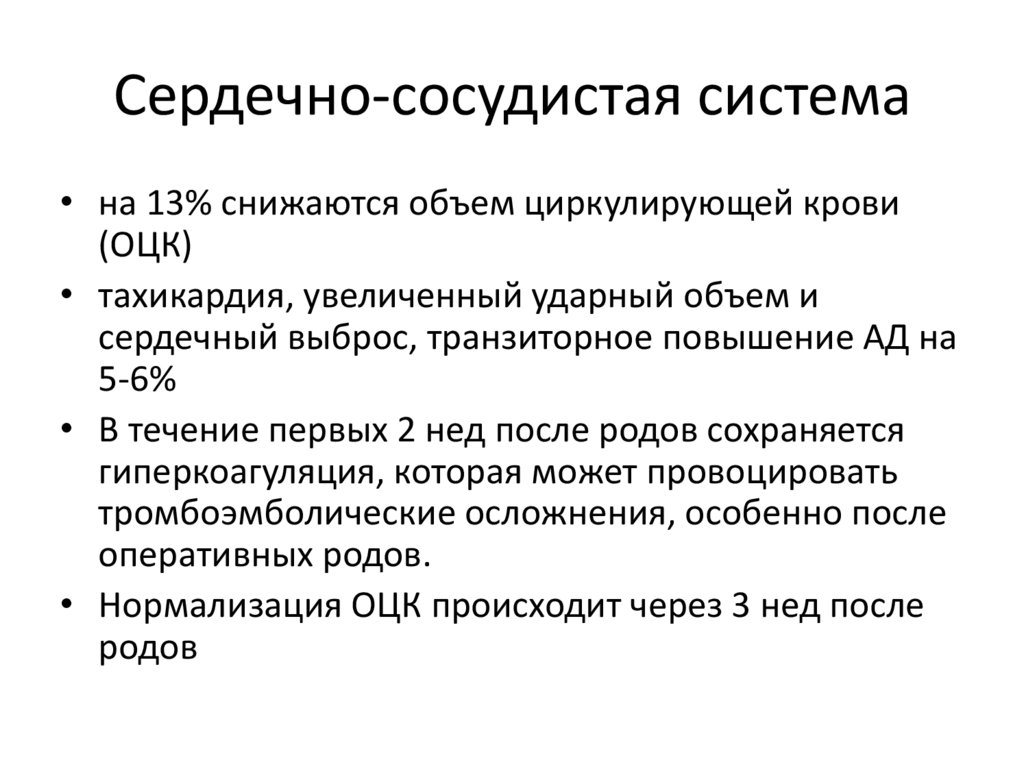 Сердечно-сосудистая система

• на 13% снижаются объем циркулирующей крови (ОЦК)

• тахикардия, увеличенный ударный объем и сердечный выброс, транзиторное повышение АД на 5-6%

• В течение первых 2 нед после родов сохраняется гиперкоагуляция, которая может провоцировать тромбоэмболические осложнения, особенно после оперативных родов.

• Нормализация ОЦК происходит через 3 нед после родов